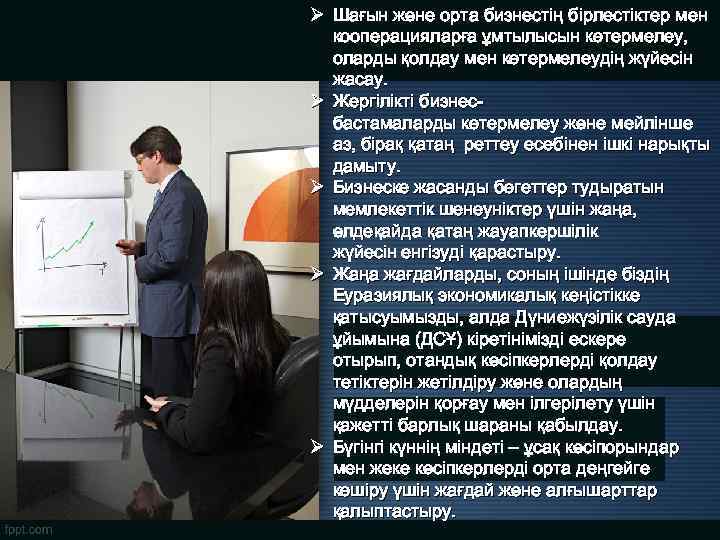 ➢ Шағын және орта бизнестің бірлестіктер мен кооперацияларға ұмтылысын көтермелеу, оларды қолдау мен көтермелеудің жүйесін жасау.

➢ Жергілікті бизнес-бастамаларды көтермелеу және мейлінше аз, бірақ қатаң реттеу есебінен ішкі нарықты дамыту.

➢ Бизнеске жасанды бөгеттер тудыратын мемлекеттік шенеуніктер үшін жаңа, әлдеқайда қатаң жауапкершілік жүйесін енгізуді қарастыру.

➢ Жаңа жағдайларды, соның ішінде біздің Еуразиялық экономикалық кеңістікке қатысуымызды, алда Дүниежүзілік сауда ұйымына (ДСҰ) кіретінімізді ескере отырып, отандық кәсіпкерлерді қолдау тетіктерін жетілдіру және олардың мүдделерін қорғау мен ілгерілету үшін қажетті барлық шараны қабылдау.

➢ Бүгінгі күннің міндеті – ұсақ кәсіпорындар мен жеке кәсіпкерлерді орта деңгейге көшіру үшін жағдай және алғышарттар қалыптастыру.

fppt.com